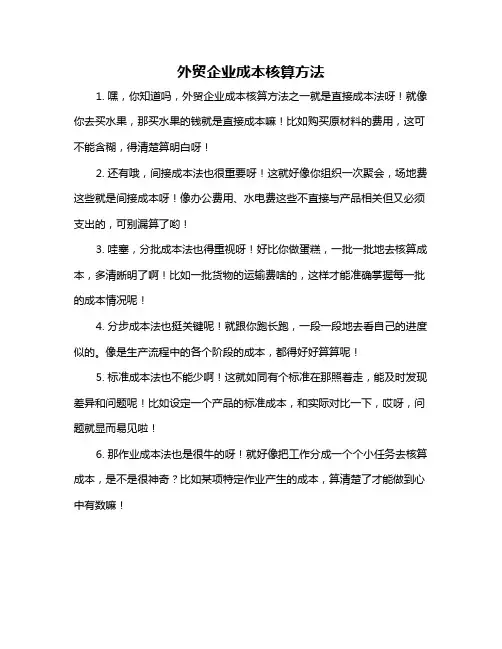 外贸企业成本核算方法

1. 嘿，你知道吗，外贸企业成本核算方法之一就是直接成本法呀！就像你去买水果，那买水果的钱就是直接成本嘛！比如购买原材料的费用，这可不能含糊，得清楚算明白呀！

2. 还有哦，间接成本法也很重要呀！这就好像你组织一次聚会，场地费这些就是间接成本呀！像办公费用、水电费这些不直接与产品相关但又必须支出的，可别漏算了哟！

3. 哇塞，分批成本法也得重视呀！好比你做蛋糕，一批一批地去核算成本，多清晰明了啊！比如一批货物的运输费啥的，这样才能准确掌握每一批的成本情况呢！

4. 分步成本法也挺关键呢！就跟你跑长跑，一段一段地去看自己的进度似的。像是生产流程中的各个阶段的成本，都得好好算算呢！

5. 标准成本法也不能少啊！这就如同有个标准在那照着走，能及时发现差异和问题呢！比如设定一个产品的标准成本，和实际对比一下，哎呀，问题就显而易见啦！

6. 那作业成本法也是很牛的呀！就好像把工作分成一个个小任务去核算成本，是不是很神奇？比如某项特定作业产生的成本，算清楚了才能做到心中有数嘛！